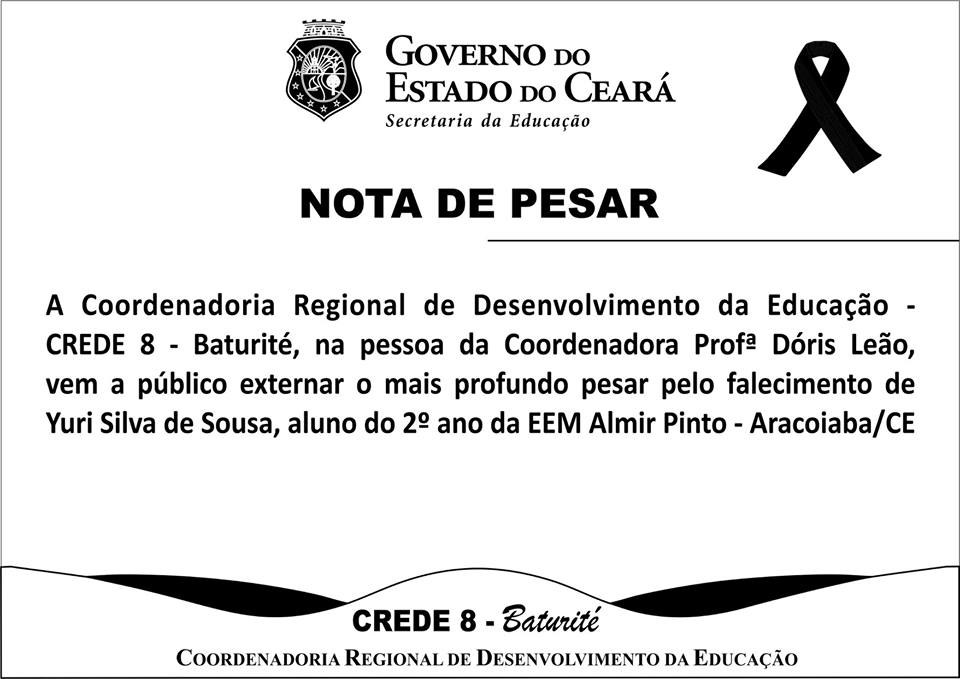 GOVERNO DO
ESTADO DO CEARÁ
Secretaria da Educação

NOTA DE PESAR

A Coordenadoria Regional de Desenvolvimento da Educação - CREDE 8 - Baturité, na pessoa da Coordenadora Profª Dóris Leão, vem a público externar o mais profundo pesar pelo falecimento de Yuri Silva de Sousa, aluno do 2º ano da EEM Almir Pinto - Aracoiaba/CE

CREDE 8 - Baturité

COORDENADORIA REGIONAL DE DESENVOLVIMENTO DA EDUCAÇÃO